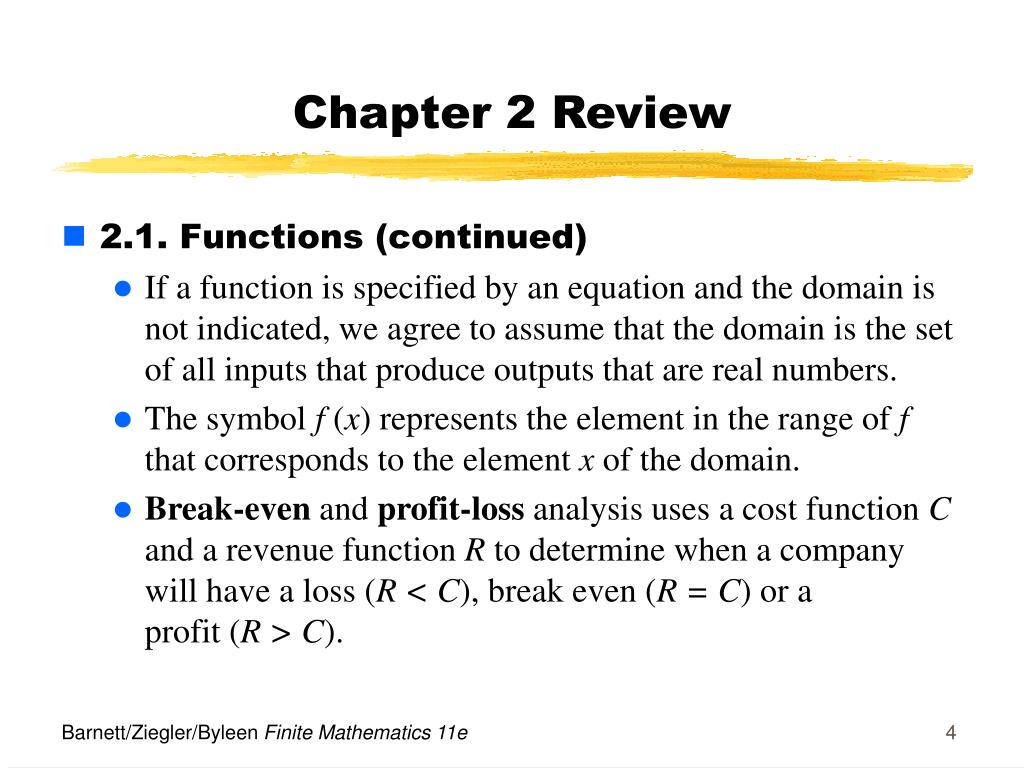 Chapter 2 Review

2.1. Functions (continued)

If a function is specified by an equation and the domain is not indicated, we agree to assume that the domain is the set of all inputs that produce outputs that are real numbers.

The symbol $f(x)$ represents the element in the range of $f$ that corresponds to the element $x$ of the domain.

Break-even and profit-loss analysis uses a cost function $C$ and a revenue function $R$ to determine when a company will have a loss ($R < C$), break even ($R = C$) or a profit ($R > C$).

Barnett/Ziegler/Byleen Finite Mathematics 11e

4